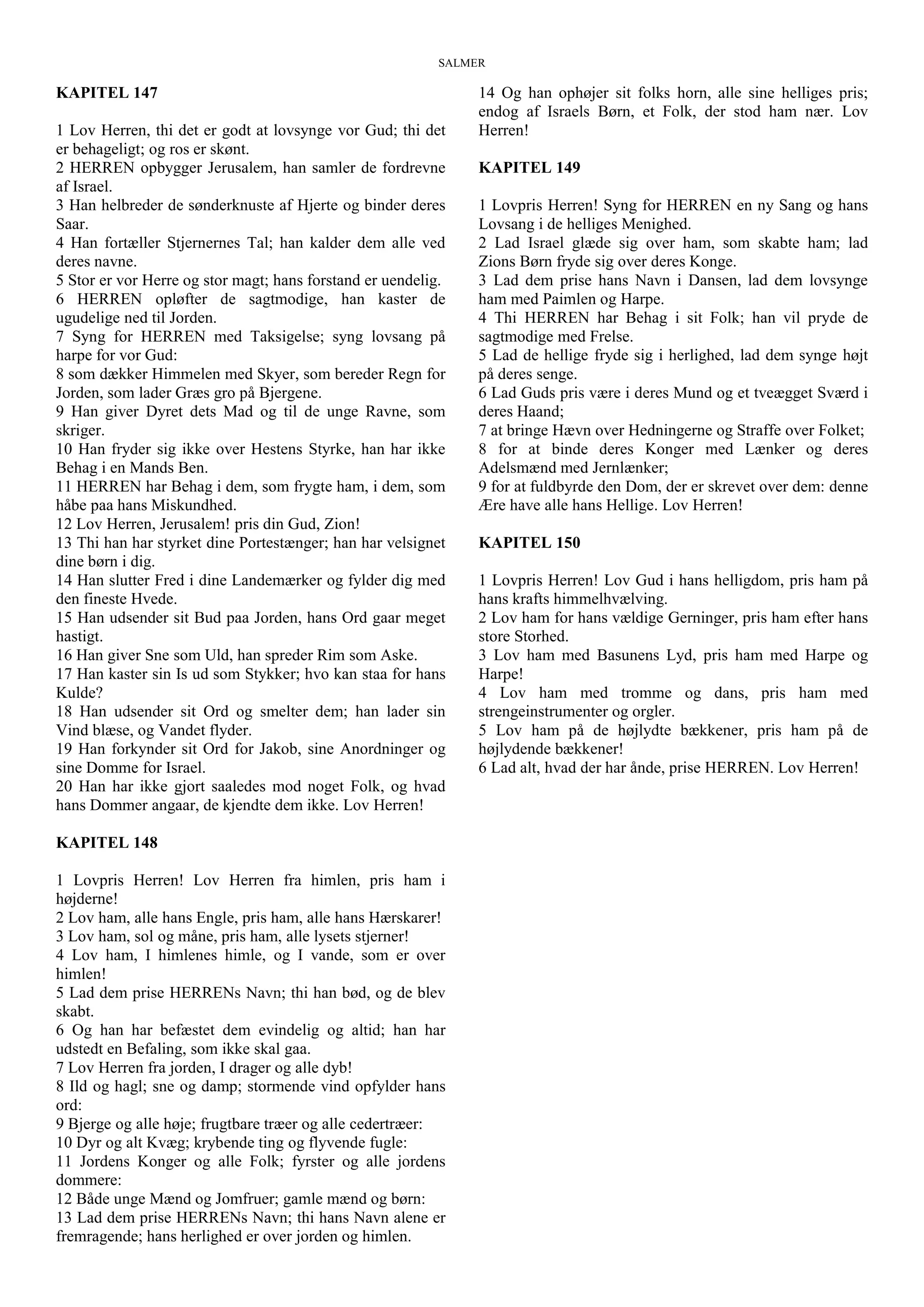 SALMER

KAPITEL 147

1 Lov Herren, thi det er godt at lovsynge vor Gud; thi det er behageligt; og ros er skønt.
2 HERREN opbygger Jerusalem, han samler de fordrevne af Israel.
3 Han helbreder de sønderknuste af Hjerte og binder deres Saar.
4 Han fortæller Stjernernes Tal; han kalder dem alle ved deres navne.
5 Stor er vor Herre og stor magt; hans forstand er uendelig.
6 HERREN opløfter de sagtmodige, han kaster de ugudelige ned til Jorden.
7 Syng for HERREN med Taksigelse; syng lovsang på harpe for vor Gud:
8 som dækker Himmelen med Skyer, som bereder Regn for Jorden, som lader Græs gro på Bjergene.
9 Han giver Dyret dets Mad og til de unge Ravne, som skriger.
10 Han fryder sig ikke over Hestens Styrke, han har ikke Behag i en Mands Ben.
11 HERREN har Behag i dem, som frygte ham, i dem, som håbe paa hans Miskundhed.
12 Lov Herren, Jerusalem! pris din Gud, Zion!
13 Thi han har styrket dine Portestænger; han har velsignet dine børn i dig.
14 Han slutter Fred i dine Landemærker og fylder dig med den fineste Hvede.
15 Han udsender sit Bud paa Jorden, hans Ord gaar meget hastigt.
16 Han giver Sne som Uld, han spreder Rim som Aske.
17 Han kaster sin Is ud som Stykker; hvo kan staa for hans Kulde?
18 Han udsender sit Ord og smelter dem; han lader sin Vind blæse, og Vandet flyder.
19 Han forkynder sit Ord for Jakob, sine Anordninger og sine Domme for Israel.
20 Han har ikke gjort saaledes mod noget Folk, og hvad hans Dommer angaar, de kjendte dem ikke. Lov Herren!

KAPITEL 148

1 Lovpris Herren! Lov Herren fra himlen, pris ham i højderne!
2 Lov ham, alle hans Engle, pris ham, alle hans Hærskarer!
3 Lov ham, sol og måne, pris ham, alle lysets stjerner!
4 Lov ham, I himlenes himle, og I vande, som er over himlen!
5 Lad dem prise HERRENs Navn; thi han bød, og de blev skabt.
6 Og han har befæstet dem evindelig og altid; han har udstedt en Befaling, som ikke skal gaa.
7 Lov Herren fra jorden, I drager og alle dyb!
8 Ild og hagl; sne og damp; stormende vind opfylder hans ord:
9 Bjerge og alle høje; frugtbare træer og alle cedertræer:
10 Dyr og alt Kvæg; krybende ting og flyvende fugle:
11 Jordens Konger og alle Folk; fyrster og alle jordens dommere:
12 Både unge Mænd og Jomfruer; gamle mænd og børn:
13 Lad dem prise HERRENs Navn; thi hans Navn alene er fremragende; hans herlighed er over jorden og himlen.
14 Og han ophøjer sit folks horn, alle sine helliges pris; endog af Israels Børn, et Folk, der stod ham nær. Lov Herren!

KAPITEL 149

1 Lovpris Herren! Syng for HERREN en ny Sang og hans Lovsang i de helliges Menighed.
2 Lad Israel glæde sig over ham, som skabte ham; lad Zions Børn fryde sig over deres Konge.
3 Lad dem prise hans Navn i Dansen, lad dem lovsynge ham med Paimlen og Harpe.
4 Thi HERREN har Behag i sit Folk; han vil pryde de sagtmodige med Frelse.
5 Lad de hellige fryde sig i herlighed, lad dem synge højt på deres senge.
6 Lad Guds pris være i deres Mund og et tveægget Sværd i deres Haand;
7 at bringe Hævn over Hedningerne og Straffe over Folket;
8 for at binde deres Konger med Lænker og deres Adelsmænd med Jernlænker;
9 for at fuldbyrde den Dom, der er skrevet over dem: denne Ære have alle hans Hellige. Lov Herren!

KAPITEL 150

1 Lovpris Herren! Lov Gud i hans helligdom, pris ham på hans krafts himmelhvælving.
2 Lov ham for hans vældige Gerninger, pris ham efter hans store Storhed.
3 Lov ham med Basunens Lyd, pris ham med Harpe og Harpe!
4 Lov ham med tromme og dans, pris ham med strengeinstrumenter og orgler.
5 Lov ham på de højlydte bækkener, pris ham på de højlydende bækkener!
6 Lad alt, hvad der har ånde, prise HERREN. Lov Herren!